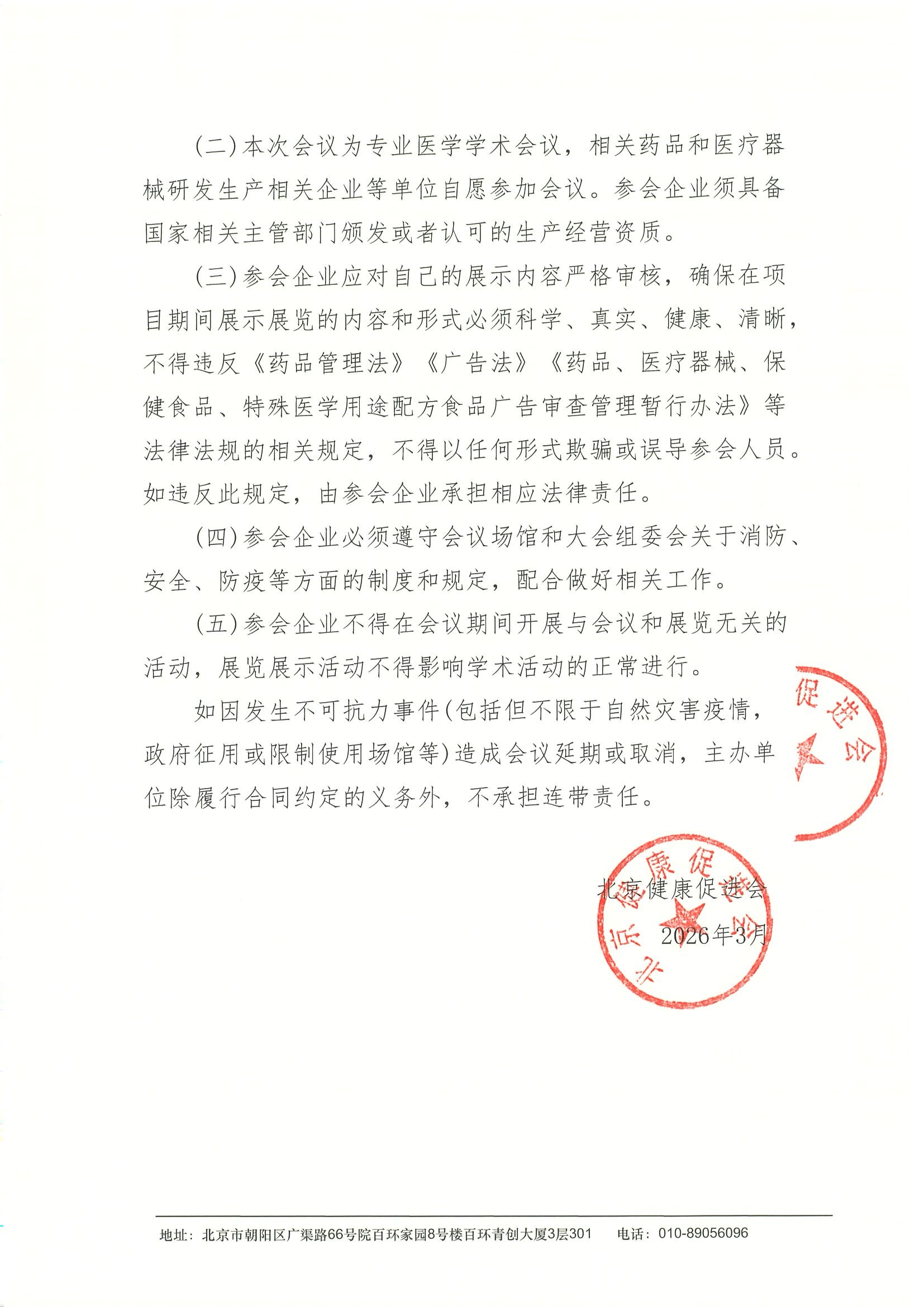 (二)本次会议为专业医学学术会议，相关药品和医疗器械研发生产相关企业等单位自愿参加会议。参会企业须具备国家相关主管部门颁发或者认可的生产经营资质。

(三)参会企业应对自己的展示内容严格审核，确保在项目期间展示展览的内容和形式必须科学、真实、健康、清晰，不得违反《药品管理法》《广告法》《药品、医疗器械、保健食品、特殊医学用途配方食品广告审查管理暂行办法》等法律法规的相关规定，不得以任何形式欺骗或误导参会人员。如违反此规定，由参会企业承担相应法律责任。

(四)参会企业必须遵守会议场馆和大会组委会关于消防、安全、防疫等方面的制度和规定，配合做好相关工作。

(五)参会企业不得在会议期间开展与会议和展览无关的活动，展览展示活动不得影响学术活动的正常进行。

如因发生不可抗力事件(包括但不限于自然灾害疫情，政府征用或限制使用场馆等)造成会议延期或取消，主办单位除履行合同约定的义务外，不承担连带责任。

北京健康促进会
2026年3月

地址：北京市朝阳区广渠路66号院百环家园8号楼百环青创大厦3层301 电话：010-89056096